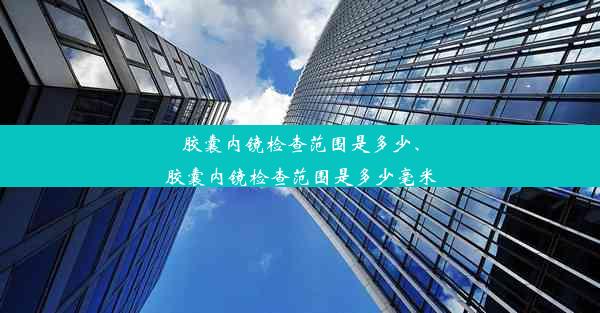 胶囊内镜检查范围是多少、
胶囊内镜检查范围是多少毫米